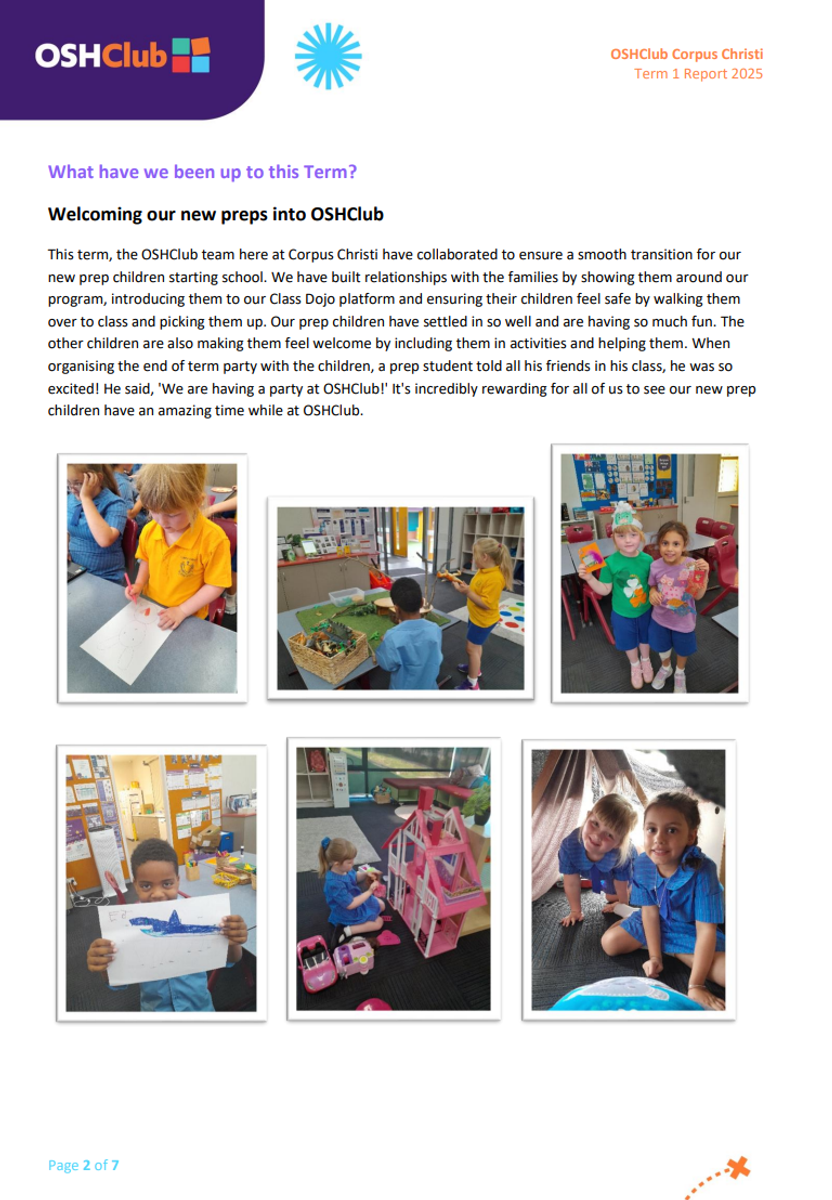 OSHClub

OSHClub Corpus Christi
Term 1 Report 2025

What have we been up to this Term?

Welcoming our new preps into OSHClub

This term, the OSHClub team here at Corpus Christi have collaborated to ensure a smooth transition for our new prep children starting school. We have built relationships with the families by showing them around our program, introducing them to our Class Dojo platform and ensuring their children feel safe by walking them over to class and picking them up. Our prep children have settled in so well and are having so much fun. The other children are also making them feel welcome by including them in activities and helping them. When organising the end of term party with the children, a prep student told all his friends in his class, he was so excited! He said, 'We are having a party at OSHClub!' It's incredibly rewarding for all of us to see our new prep children have an amazing time while at OSHClub.

Page 2 of 7